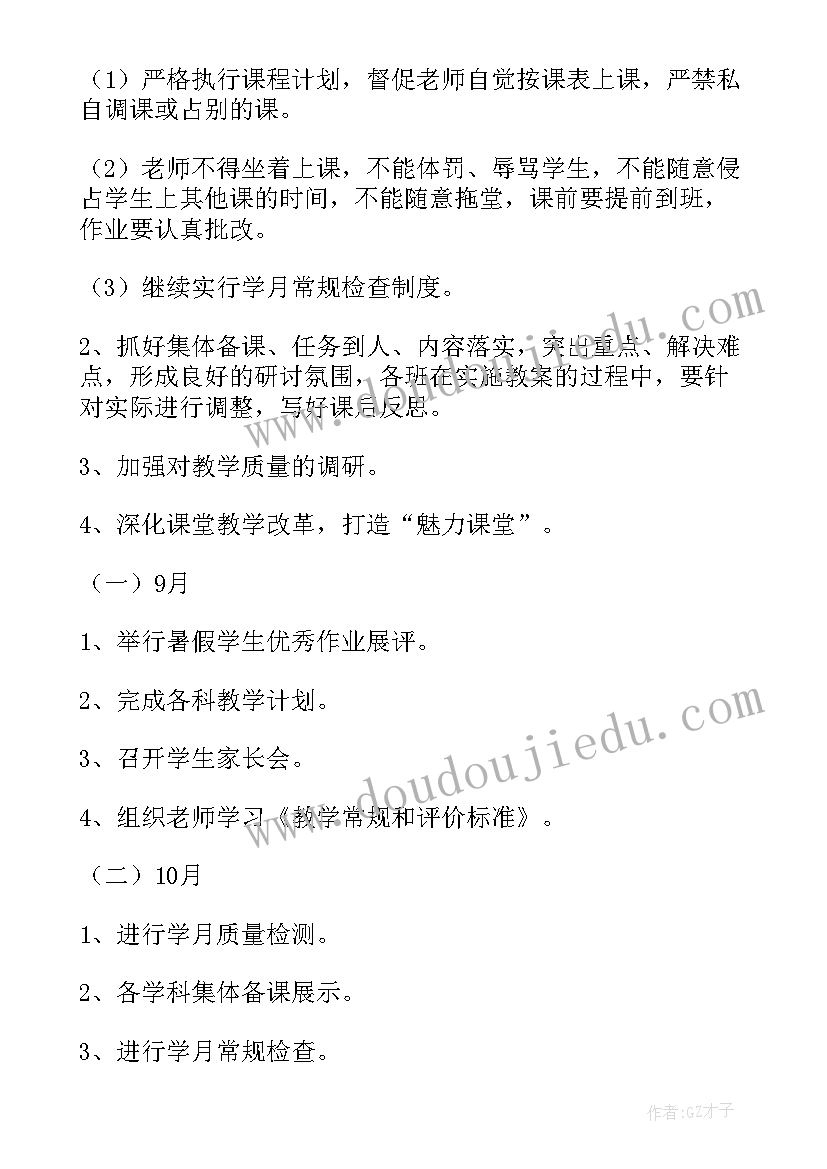 （1）严格执行课程计划，督促老师自觉按课表上课，严禁私自调课或占别的课。

（2）老师不得坐着上课，不能体罚、辱骂学生，不能随意侵占学生上其他课的时间，不能随意拖堂，课前要提前到班，作业要认真批改。

（3）继续实行学月常规检查制度。

2、抓好集体备课、任务到人、内容落实，突出重点、解决难点，形成良好的研讨氛围，各班在实施教案的过程中，要针对实际进行调整，写好课后反思。

3、加强对教学质量的调研。

4、深化课堂教学改革，打造“魅力课堂”。

（一）9月

1、举行暑假学生优秀作业展评。

2、完成各科教学计划。

3、召开学生家长会。

4、组织老师学习《教学常规和评价标准》。

（二）10月

1、进行学月质量检测。

2、各学科集体备课展示。

3、进行学月常规检查。

www.doudoujiedu.com

www.doudoujiedu.com

作者:GZ才子